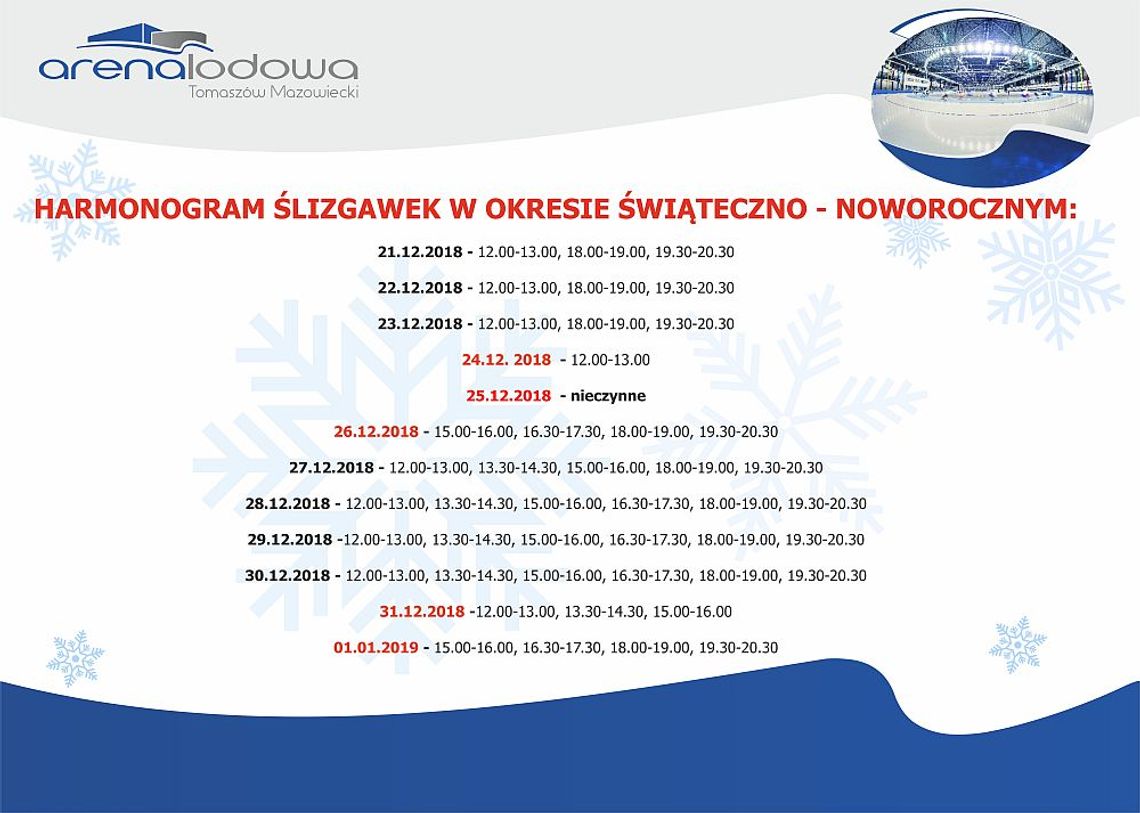 arenalodowa
Tomaszów Mazowiecki

HARMONOGRAM ŚLIZGAWEK W OKRESIE ŚWIĄTECZNO - NOWOROCZNYM:

21.12.2018 - 12.00-13.00, 18.00-19.00, 19.30-20.30

22.12.2018 - 12.00-13.00, 18.00-19.00, 19.30-20.30

23.12.2018 - 12.00-13.00, 18.00-19.00, 19.30-20.30

24.12. 2018 - 12.00-13.00

25.12.2018 - nieczynne

26.12.2018 - 15.00-16.00, 16.30-17.30, 18.00-19.00, 19.30-20.30

27.12.2018 - 12.00-13.00, 13.30-14.30, 15.00-16.00, 18.00-19.00, 19.30-20.30

28.12.2018 - 12.00-13.00, 13.30-14.30, 15.00-16.00, 16.30-17.30, 18.00-19.00, 19.30-20.30

29.12.2018 -12.00-13.00, 13.30-14.30, 15.00-16.00, 16.30-17.30, 18.00-19.00, 19.30-20.30

30.12.2018 - 12.00-13.00, 13.30-14.30, 15.00-16.00, 16.30-17.30, 18.00-19.00, 19.30-20.30

31.12.2018 -12.00-13.00, 13.30-14.30, 15.00-16.00

01.01.2019 - 15.00-16.00, 16.30-17.30, 18.00-19.00, 19.30-20.30